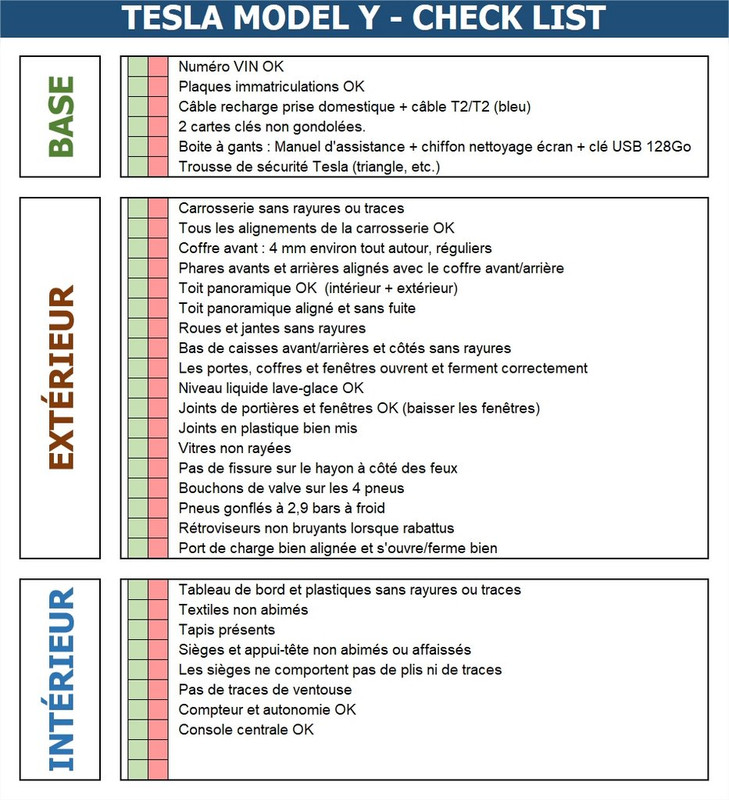 TESLA MODEL Y - CHECK LIST

BASE

Numéro VIN OK
Plaques immatriculations OK
Câble recharge prise domestique + câble T2/T2 (bleu)
2 cartes clés non gondolées.
Boite à gants : Manuel d'assistance + chiffon nettoyage écran + clé USB 128Go
Trousse de sécurité Tesla (triangle, etc.)

EXTÉRIEUR

Carrosserie sans rayures ou traces
Tous les alignements de la carrosserie OK
Coffre avant : 4 mm environ tout autour, réguliers
Phares avants et arrières alignés avec le coffre avant/arrière
Toit panoramique OK (intérieur + extérieur)
Toit panoramique aligné et sans fuite
Roues et jantes sans rayures
Bas de caisses avant/arrières et côtés sans rayures
Les portes, coffres et fenêtres ouvrent et ferment correctement
Niveau liquide lave-glace OK
Joints de portières et fenêtres OK (baisser les fenêtres)
Joints en plastique bien mis
Vitres non rayées
Pas de fissure sur le hayon à côté des feux
Bouchons de valve sur les 4 pneus
Pneus gonflés à 2,9 bars à froid
Rétroviseurs non bruyants lorsque rabattus
Port de charge bien alignée et s'ouvre/ferme bien

INTÉRIEUR

Tableau de bord et plastiques sans rayures ou traces
Textiles non abimés
Tapis présents
Sièges et appui-tête non abimés ou affaissés
Les sièges ne comportent pas de plis ni de traces
Pas de traces de ventouse
Compteur et autonomie OK
Console centrale OK